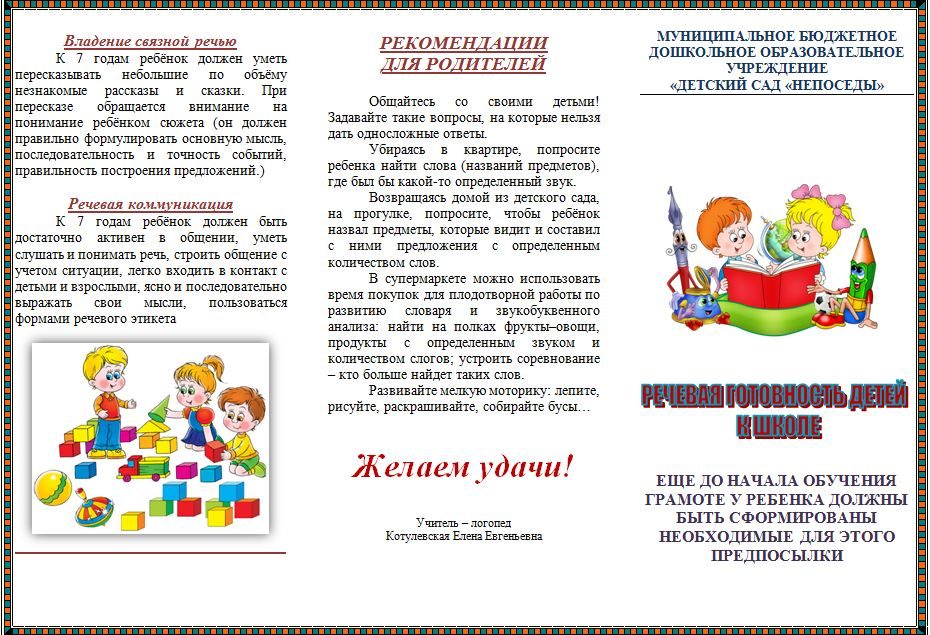 Владение связной речью

К 7 годам ребёнок должен уметь пересказывать небольшие по объёму незнакомые рассказы и сказки. При пересказе обращается внимание на понимание ребёнком сюжета (он должен правильно формулировать основную мысль, последовательность и точность событий, правильность построения предложений.)

Речевая коммуникация

К 7 годам ребёнок должен быть достаточно активен в общении, уметь слушать и понимать речь, строить общение с учетом ситуации, легко входить в контакт с детьми и взрослыми, ясно и последовательно выражать свои мысли, пользоваться формами речевого этикета

РЕКОМЕНДАЦИИ ДЛЯ РОДИТЕЛЕЙ

Общайтесь со своими детьми! Задавайте такие вопросы, на которые нельзя дать односложные ответы.

Убираясь в квартире, попросите ребенка найти слова (названий предметов), где был бы какой-то определенный звук.

Возвращаясь домой из детского сада, на прогулке, попросите, чтобы ребёнок назвал предметы, которые видит и составил с ними предложения с определенным количеством слов.

В супермаркете можно использовать время покупок для плодотворной работы по развитию словаря и звукобуквенного анализа: найти на полках фрукты–овощи, продукты с определенным звуком и количеством слогов; устроить соревнование – кто больше найдет таких слов.

Развивайте мелкую моторику: лепите, рисуйте, раскрашивайте, собирайте бусы…

Желаем удачи!

Учитель – логопед
Котулевская Елена Евгеньевна

МУНИЦИПАЛЬНОЕ БЮДЖЕТНОЕ ДОШКОЛЬНОЕ ОБРАЗОВАТЕЛЬНОЕ УЧРЕЖДЕНИЕ «ДЕТСКИЙ САД «НЕПОСЕДЫ»

РЕЧЕВАЯ ГОТОВНОСТЬ ДЕТЕЙ К ШКОЛЕ

ЕЩЕ ДО НАЧАЛА ОБУЧЕНИЯ ГРАМОТЕ У РЕБЕНКА ДОЛЖНЫ БЫТЬ СФОРМИРОВАНЫ НЕОБХОДИМЫЕ ДЛЯ ЭТОГО ПРЕДПОСЫЛКИ